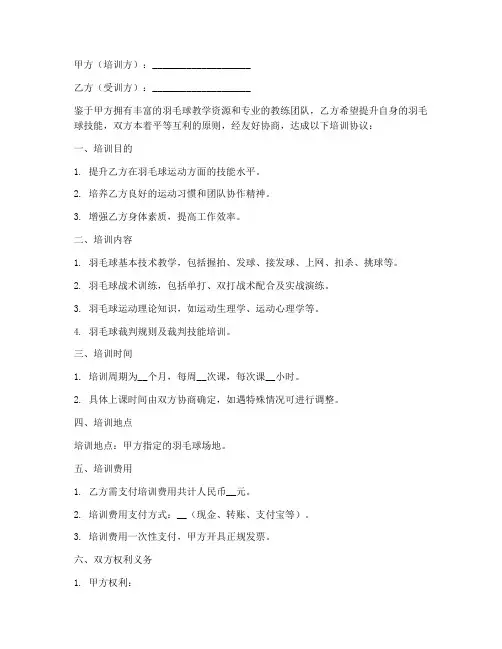 甲方（培训方）：____________________

乙方（受训方）：____________________

鉴于甲方拥有丰富的羽毛球教学资源和专业的教练团队，乙方希望提升自身的羽毛球技能，双方本着平等互利的原则，经友好协商，达成以下培训协议：

一、培训目的

1. 提升乙方在羽毛球运动方面的技能水平。

2. 培养乙方良好的运动习惯和团队协作精神。

3. 增强乙方身体素质，提高工作效率。

二、培训内容

1. 羽毛球基本技术教学，包括握拍、发球、接发球、上网、扣杀、挑球等。

2. 羽毛球战术训练，包括单打、双打战术配合及实战演练。

3. 羽毛球运动理论知识，如运动生理学、运动心理学等。

4. 羽毛球裁判规则及裁判技能培训。

三、培训时间

1. 培训周期为__个月，每周__次课，每次课__小时。

2. 具体上课时间由双方协商确定，如遇特殊情况可进行调整。

四、培训地点

培训地点：甲方指定的羽毛球场地。

五、培训费用

1. 乙方需支付培训费用共计人民币__元。

2. 培训费用支付方式：__（现金、转账、支付宝等）。

3. 培训费用一次性支付，甲方开具正规发票。

六、双方权利义务

1. 甲方权利：